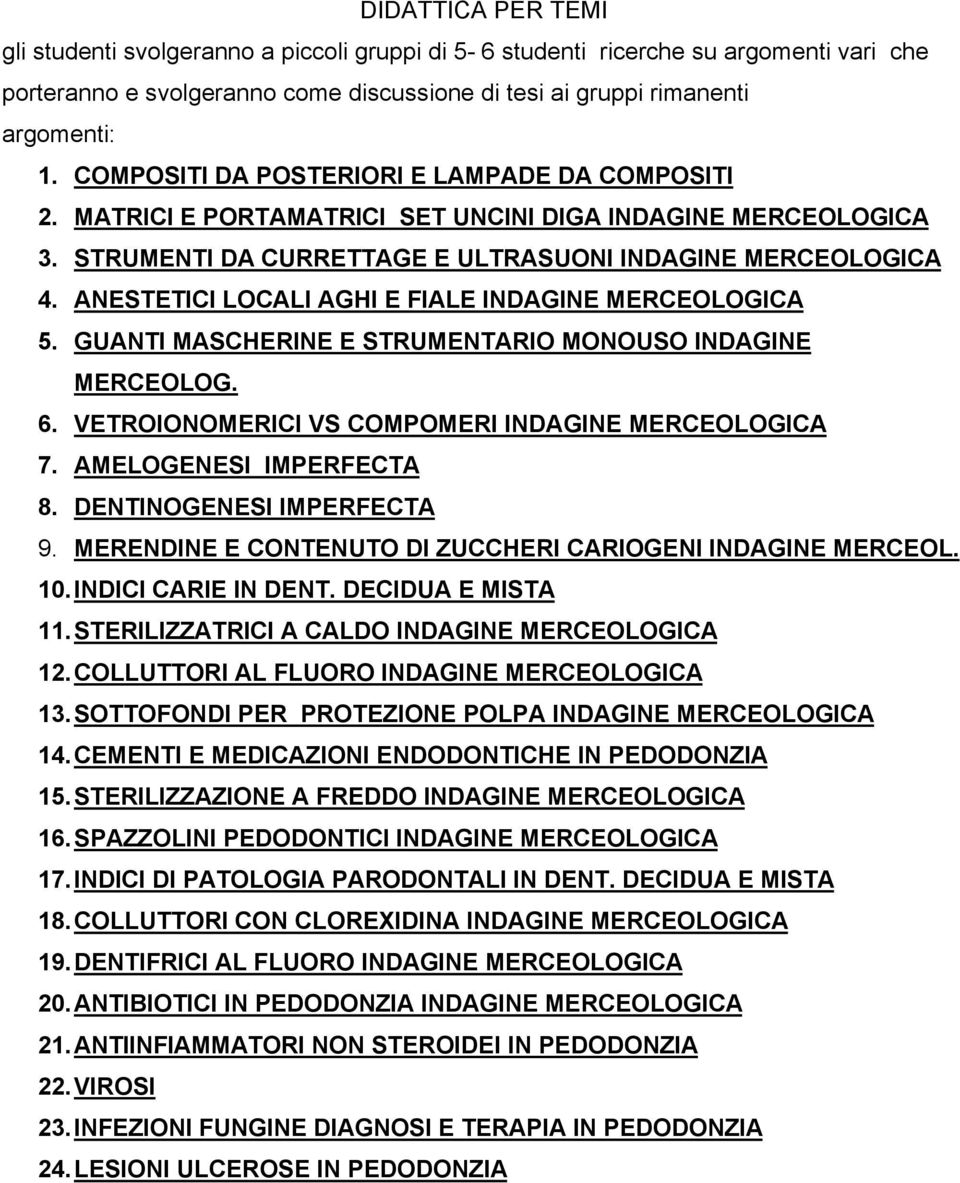 DIDATTICA PER TEMI

gli studenti svolgeranno a piccoli gruppi di 5- 6 studenti ricerche su argomenti vari che porteranno e svolgeranno come discussione di tesi ai gruppi rimanenti

argomenti:

1. COMPOSITI DA POSTERIORI E LAMPADE DA COMPOSITI
2. MATRICI E PORTAMATRICI SET UNCINI DIGA INDAGINE MERCEOLOGICA
3. STRUMENTI DA CURRETTAGE E ULTRASUONI INDAGINE MERCEOLOGICA
4. ANESTETICI LOCALI AGHI E FIALE INDAGINE MERCEOLOGICA
5. GUANTI MASCHERINE E STRUMENTARIO MONOUSO INDAGINE MERCEOLOG.
6. VETROIONOMERICI VS COMPOMERI INDAGINE MERCEOLOGICA
7. AMELOGENESI IMPERFECTA
8. DENTINOGENESI IMPERFECTA
9. MERENDINE E CONTENUTO DI ZUCCHERI CARIOGENI INDAGINE MERCEOL.
10. INDICI CARIE IN DENT. DECIDUA E MISTA
11. STERILIZZATRICI A CALDO INDAGINE MERCEOLOGICA
12. COLLUTTORI AL FLUORO INDAGINE MERCEOLOGICA
13. SOTTOFONDI PER PROTEZIONE POLPA INDAGINE MERCEOLOGICA
14. CEMENTI E MEDICAZIONI ENDODONTICHE IN PEDODONZIA
15. STERILIZZAZIONE A FREDDO INDAGINE MERCEOLOGICA
16. SPAZZOLINI PEDODONTICI INDAGINE MERCEOLOGICA
17. INDICI DI PATOLOGIA PARODONTALI IN DENT. DECIDUA E MISTA
18. COLLUTTORI CON CLOREXIDINA INDAGINE MERCEOLOGICA
19. DENTIFRICI AL FLUORO INDAGINE MERCEOLOGICA
20. ANTIBIOTICI IN PEDODONZIA INDAGINE MERCEOLOGICA
21. ANTIINFIAMMATORI NON STEROIDEI IN PEDODONZIA
22. VIROSI
23. INFEZIONI FUNGINE DIAGNOSI E TERAPIA IN PEDODONZIA
24. LESIONI ULCEROSE IN PEDODONZIA